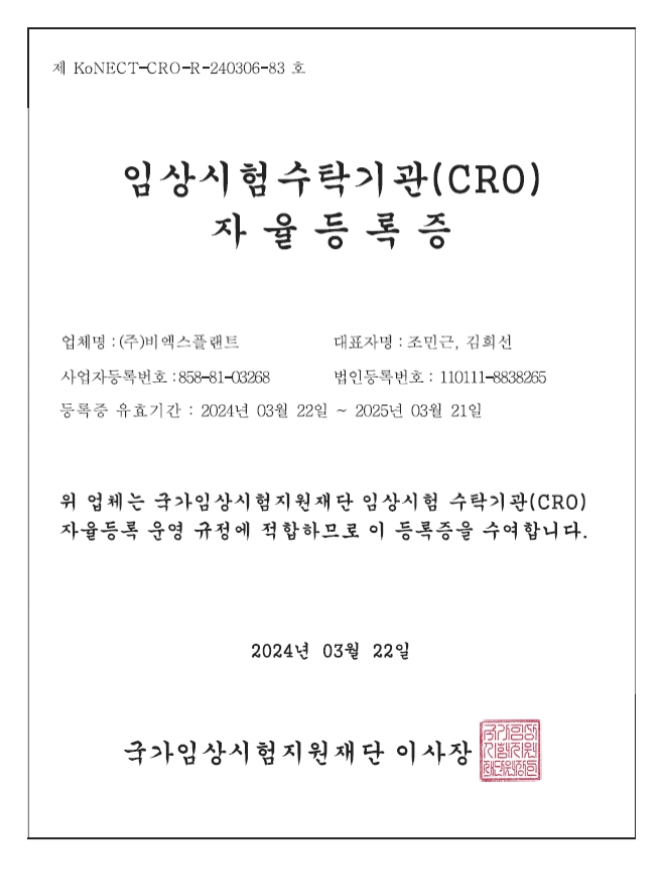 제 KoNECT-CRO-R-240306-83 호

임상시험수탁기관(CRO)
자 율 등 록 증

업체명 : (주)비엑스플랜트
대표자명 : 조민근, 김희선
사업자등록번호 : 858-81-03268
법인등록번호 : 110111-8838265
등록증 유효기간 : 2024년 03월 22일 ~ 2025년 03월 21일

위 업체는 국가임상시험지원재단 임상시험 수탁기관(CRO) 자율등록 운영 규정에 적합하므로 이 등록증을 수여합니다.

2024년 03월 22일

국가임상시험지원재단 이사장

국가임상시험지원재단이사장인